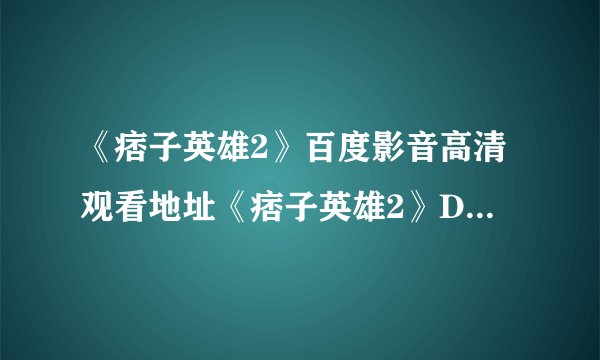 《痞子英雄2》百度影音高清观看地址《痞子英雄2》D...